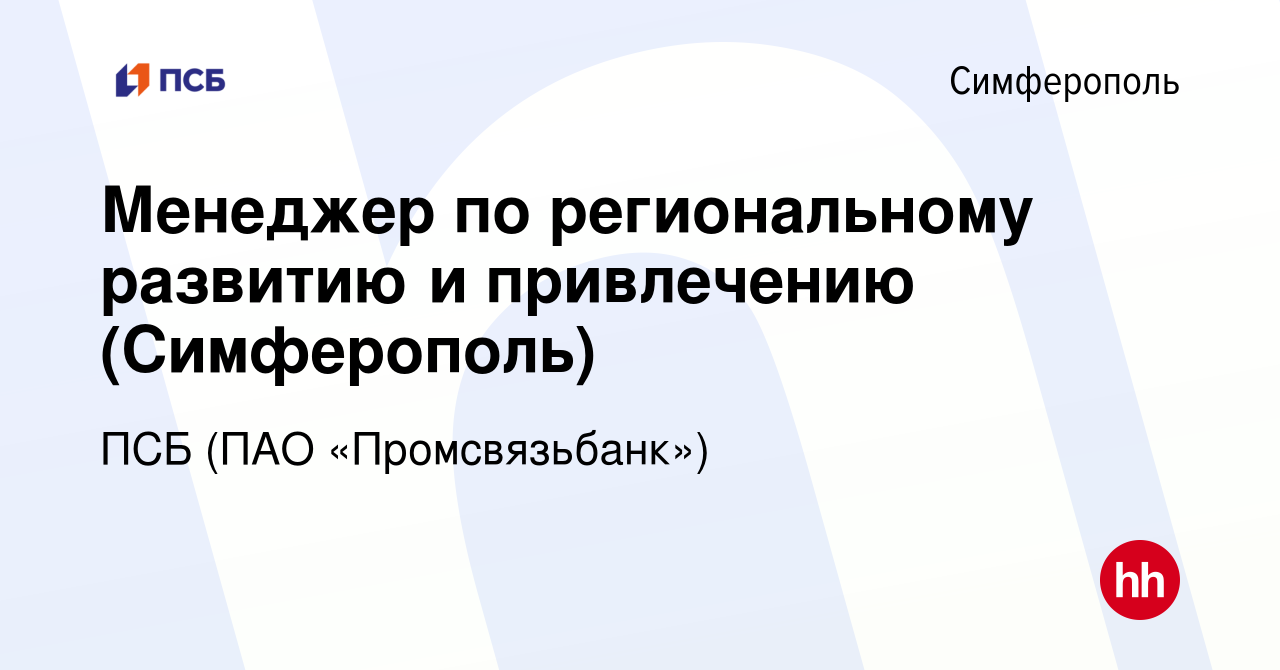 ПСБ

Симферополь

Менеджер по региональному развитию и привлечению (Симферополь)

ПСБ (ПАО «Промсвязьбанк»)

hh